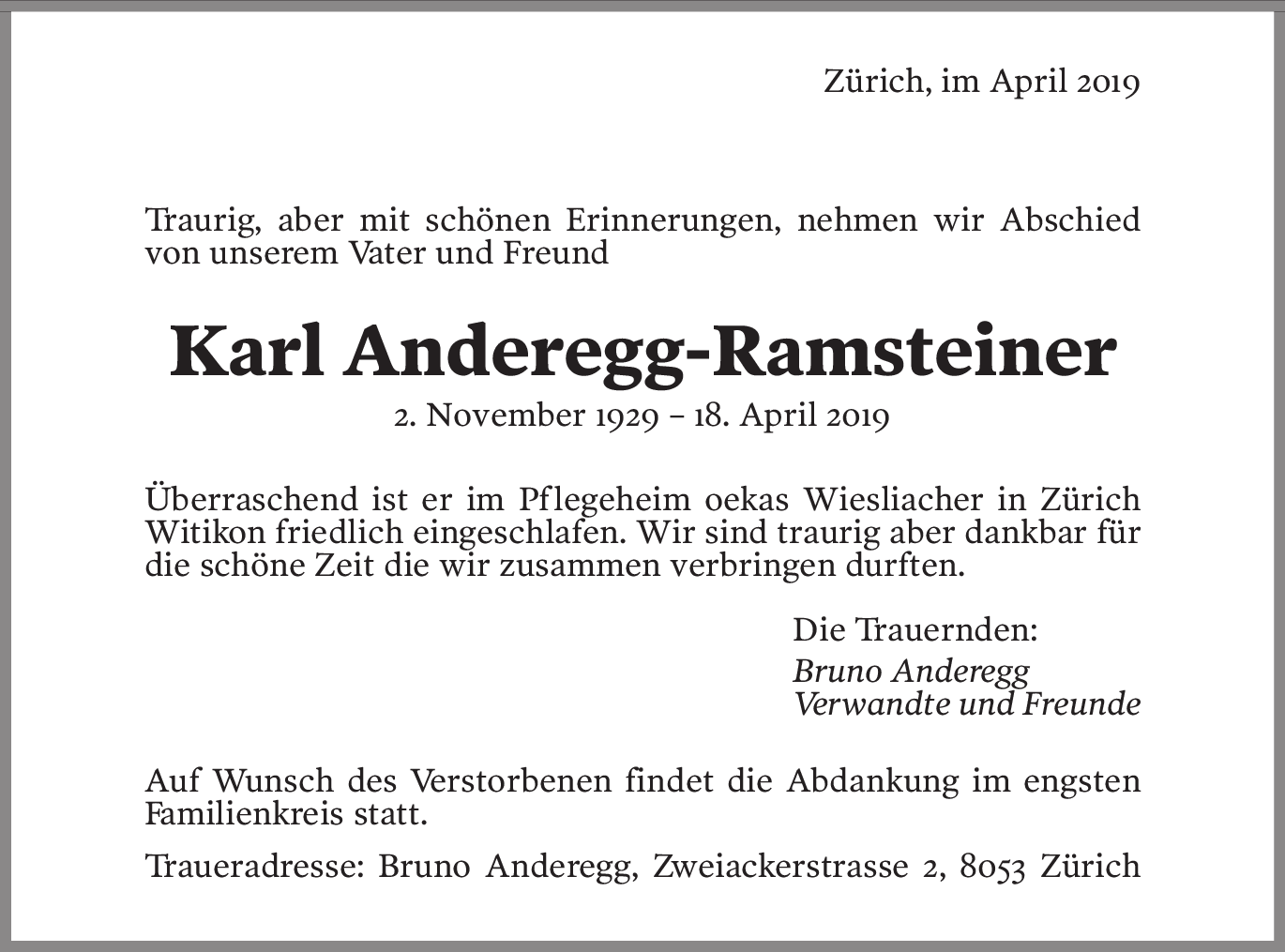 Zürich, im April 2019

Traurig, aber mit schönen Erinnerungen, nehmen wir Abschied von unserem Vater und Freund

Karl Anderegg-Ramsteiner

2. November 1929 – 18. April 2019

Überraschend ist er im Pflegeheim oekas Wiesliacher in Zürich Witikon friedlich eingeschlafen. Wir sind traurig aber dankbar für die schöne Zeit die wir zusammen verbringen durften.

Die Trauernden:
Bruno Anderegg
Verwandte und Freunde

Auf Wunsch des Verstorbenen findet die Abdankung im engsten Familienkreis statt.

Traueradresse: Bruno Anderegg, Zweiackerstrasse 2, 8053 Zürich